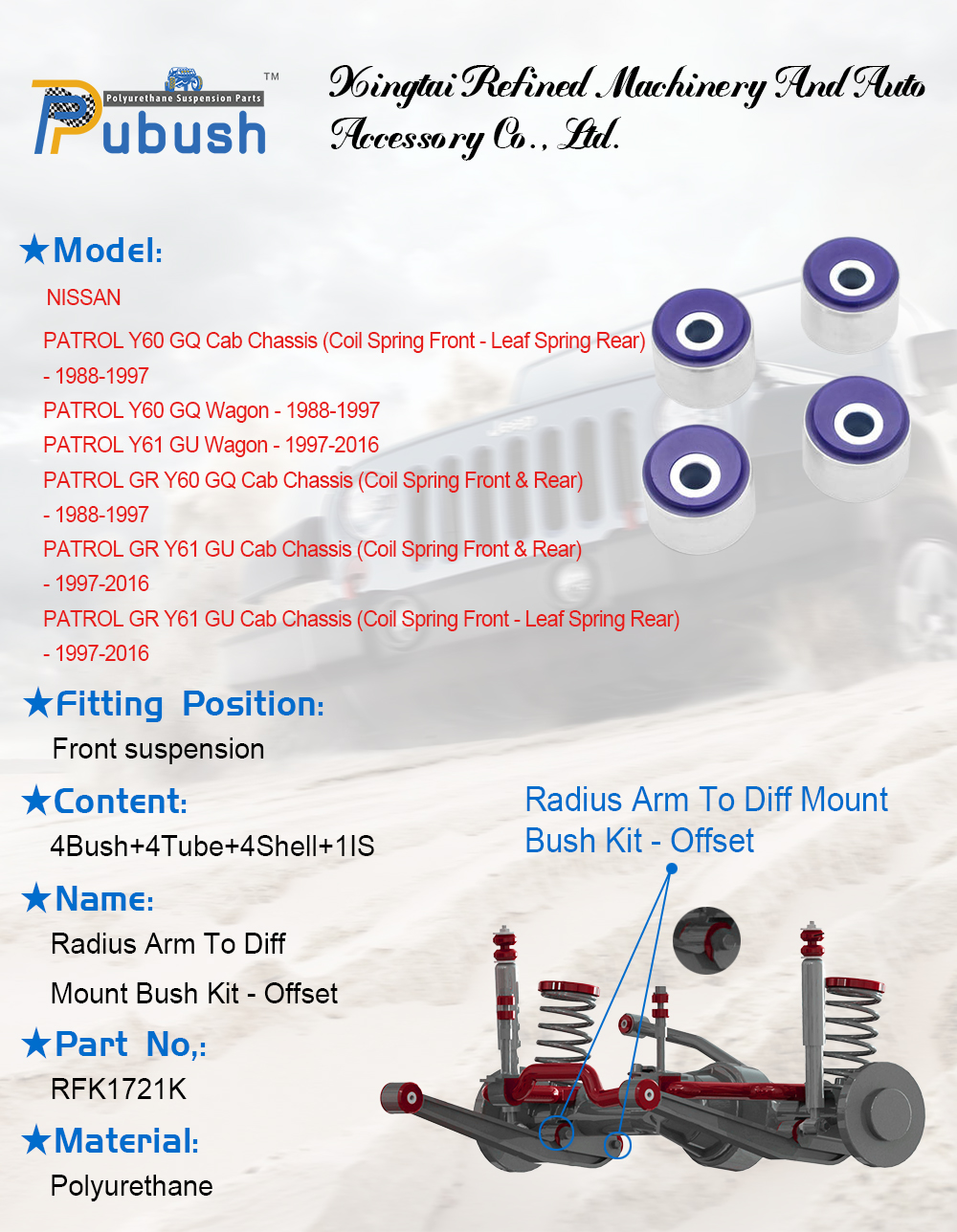 Polyurethane Suspension Parts
Pubush™

Xingtai Refined Machinery And Auto Accessory Co., Ltd.

★Model:
NISSAN
PATROL Y60 GQ Cab Chassis (Coil Spring Front - Leaf Spring Rear) - 1988-1997
PATROL Y60 GQ Wagon - 1988-1997
PATROL Y61 GU Wagon - 1997-2016
PATROL GR Y60 GQ Cab Chassis (Coil Spring Front & Rear) - 1988-1997
PATROL GR Y61 GU Cab Chassis (Coil Spring Front & Rear) - 1997-2016
PATROL GR Y61 GU Cab Chassis (Coil Spring Front - Leaf Spring Rear) - 1997-2016

★Fitting Position:
Front suspension

★Content:
4Bush+4Tube+4Shell+1IS

★Name:
Radius Arm To Diff Mount Bush Kit - Offset

★Part No,:
RFK1721K

★Material:
Polyurethane

Radius Arm To Diff Mount Bush Kit - Offset